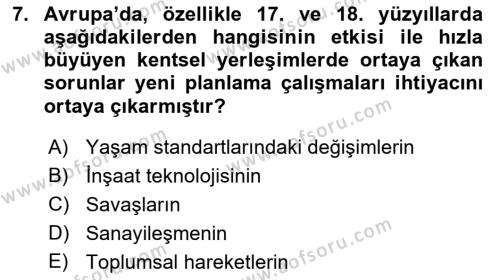 7. Avrupa'da, özellikle 17. ve 18. yüzyıllarda aşağıdakilerden hangisinin etkisi ile hızla büyüyen kentsel yerleşimlerde ortaya çıkan sorunlar yeni planlama çalışmaları ihtiyacını ortaya çıkarmıştır?

A) Yaşam standartlarındaki değişimlerin
B) İnşaat teknolojisinin
C) Savaşların
D) Sanayileşmenin
E) Toplumsal hareketlerin

www.aofsoru.com